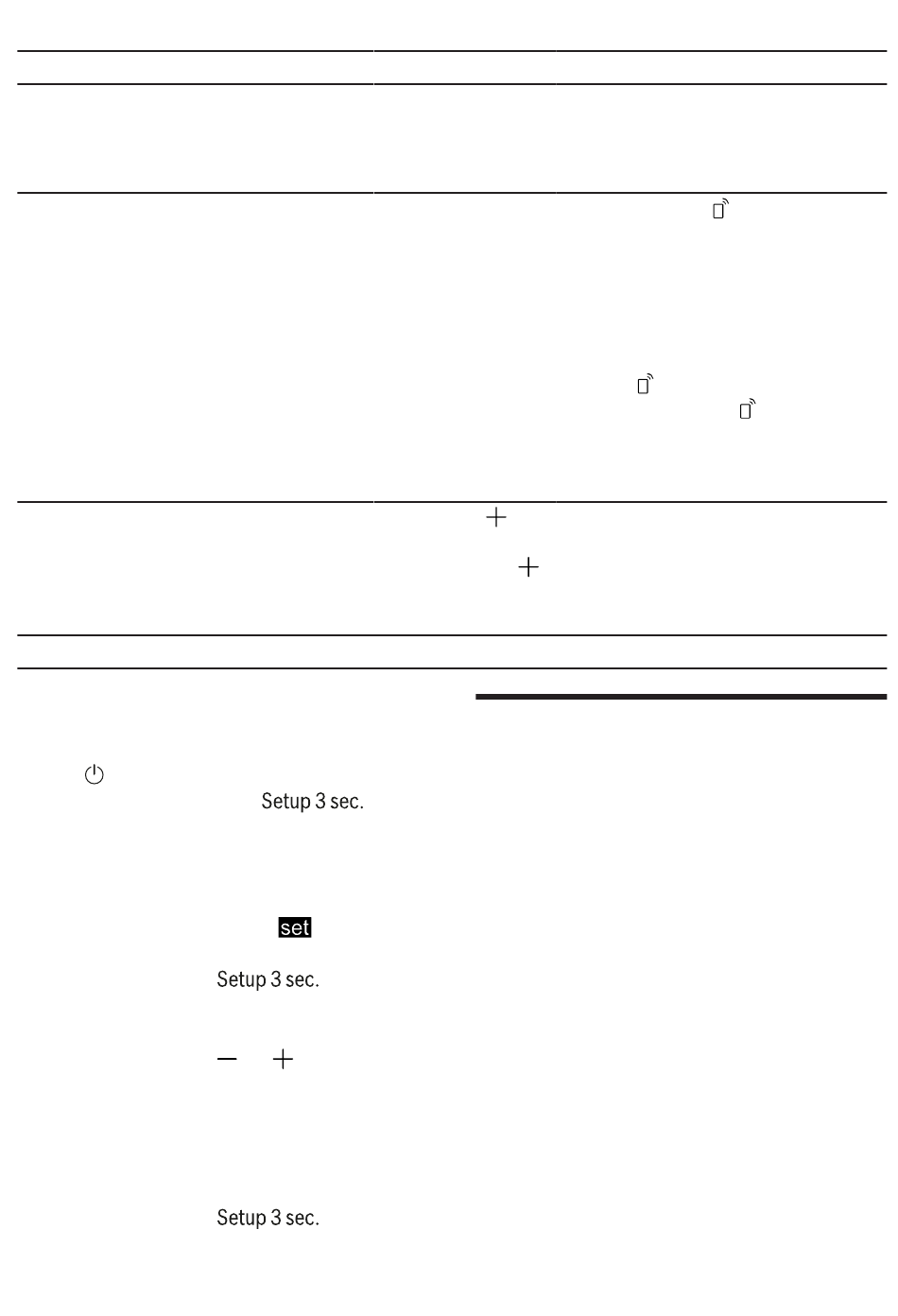 Setup 3 sec.

set

Setup 3 sec.

Setup 3 sec.